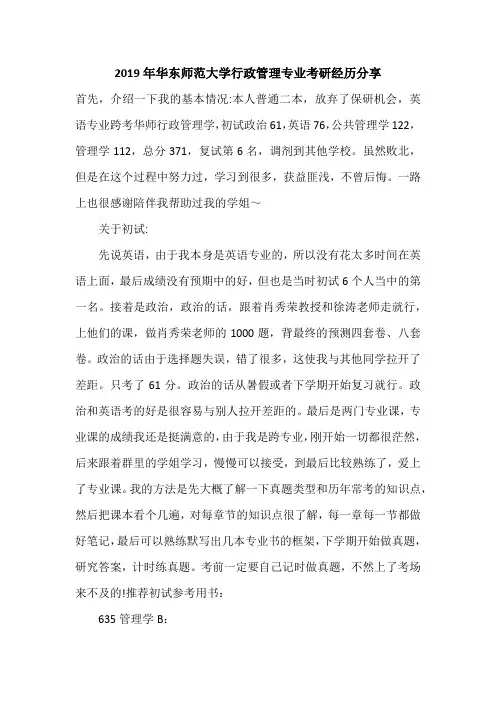 2019年华东师范大学行政管理专业考研经历分享

首先，介绍一下我的基本情况:本人普通二本，放弃了保研机会，英语专业跨考华师行政管理学，初试政治61，英语76，公共管理学122，管理学112，总分371，复试第6名，调剂到其他学校。虽然败北，但是在这个过程中努力过，学习到很多，获益匪浅，不曾后悔。一路上也很感谢陪伴我帮助过我的学姐～

关于初试:

先说英语，由于我本身是英语专业的，所以没有花太多时间在英语上面，最后成绩没有预期中的好，但也是当时初试6个人当中的第一名。接着是政治，政治的话，跟着肖秀荣教授和徐涛老师走就行，上他们的课，做肖秀荣老师的1000题，背最终的预测四套卷、八套卷。政治的话由于选择题失误，错了很多，这使我与其他同学拉开了差距。只考了61分。政治的话从暑假或者下学期开始复习就行。政治和英语考的好是很容易与别人拉开差距的。最后是两门专业课，专业课的成绩我还是挺满意的，由于我是跨专业，刚开始一切都很茫然，后来跟着群里的学姐学习，慢慢可以接受，到最后比较熟练了，爱上了专业课。我的方法是先大概了解一下真题类型和历年常考的知识点，然后把课本看个几遍，对每章节的知识点很了解，每一章每一节都做好笔记，最后可以熟练默写出几本专业书的框架，下学期开始做真题，研究答案，计时练真题。考前一定要自己记时做真题，不然上了考场来不及的!推荐初试参考用书:

635管理学B: